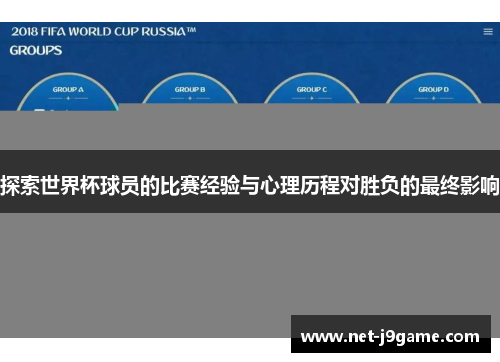 2018 FIFA WORLD CUP RUSSIA™
GROUPS

GROUP A
GROUP B
GROUP C
GROUP D

探索世界杯球员的比赛经验与心理历程对胜负的最终影响

www.net-j9game.com